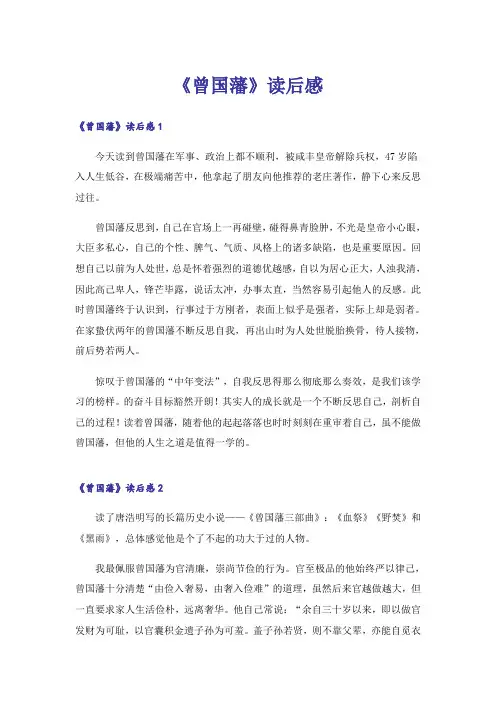 《曾国藩》读后感

《曾国藩》读后感1

今天读到曾国藩在军事、政治上都不顺利，被咸丰皇帝解除兵权，47岁陷入人生低谷，在极端痛苦中，他拿起了朋友向他推荐的老庄著作，静下心来反思过往。

曾国藩反思到，自己在官场上一再碰壁，碰得鼻青脸肿，不光是皇帝小心眼，大臣多私心，自己的个性、脾气、气质、风格上的诸多缺陷，也是重要原因。回想自己以前为人处世，总是怀着强烈的道德优越感，自以为居心正大，人浊我清，因此高己卑人，锋芒毕露，说话太冲，办事太直，当然容易引起他人的反感。此时曾国藩终于认识到，行事过于方刚者，表面上似乎是强者，实际上却是弱者。在家蛰伏两年的曾国藩不断反思自我，再出山时为人处世脱胎换骨，待人接物，前后势若两人。

惊叹于曾国藩的“中年变法”，自我反思得那么彻底那么奏效，是我们该学习的榜样。的奋斗目标豁然开朗！其实人的成长就是一个不断反思自己，剖析自己的过程！读着曾国藩，随着他的起起落落也时时刻刻在重审着自己，虽不能做曾国藩，但他的人生之道是值得一学的。

《曾国藩》读后感2

读了唐浩明写的长篇历史小说——《曾国藩三部曲》：《血祭》《野焚》和《黑雨》，总体感觉他是个了不起的功大于过的人物。

我最佩服曾国藩为官清廉，崇尚节俭的行为。官至极品的他始终严以律己，曾国藩十分清楚“由俭入奢易，由奢入俭难”的道理，虽然后来官越做越大，但一直要求家人生活俭朴，远离奢华。他自己常说：“余自三十岁以来，即以做官发财为可耻，以官囊积金遗子孙为可羞。盖子孙若贤，则不靠父辈，亦能自觅衣